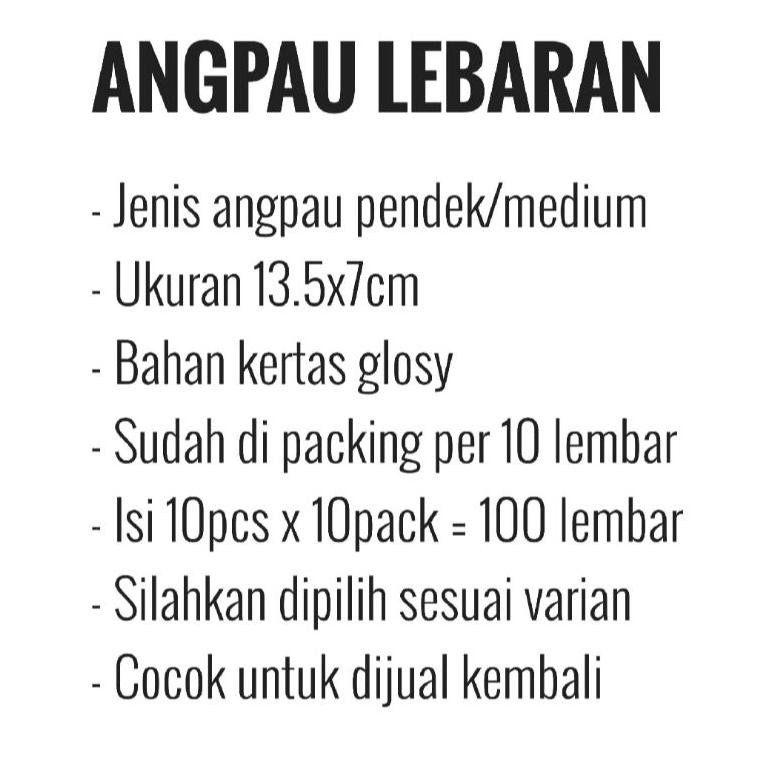 ANGPAU LEBARAN

- Jenis angpau pendek/medium
- Ukuran 13.5x7cm
- Bahan kertas glosy
- Sudah di packing per 10 lembar
- Isi 10pcs x 10pack = 100 lembar
- Silahkan dipilih sesuai varian
- Cocok untuk dijual kembali